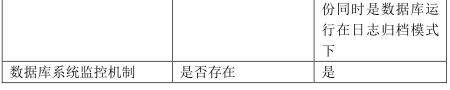 |  |  | 份同时是数据库运行在日志归档模式下 |
|---|---|---|
| 数据库系统监控机制 | 是否存在 | 是 |